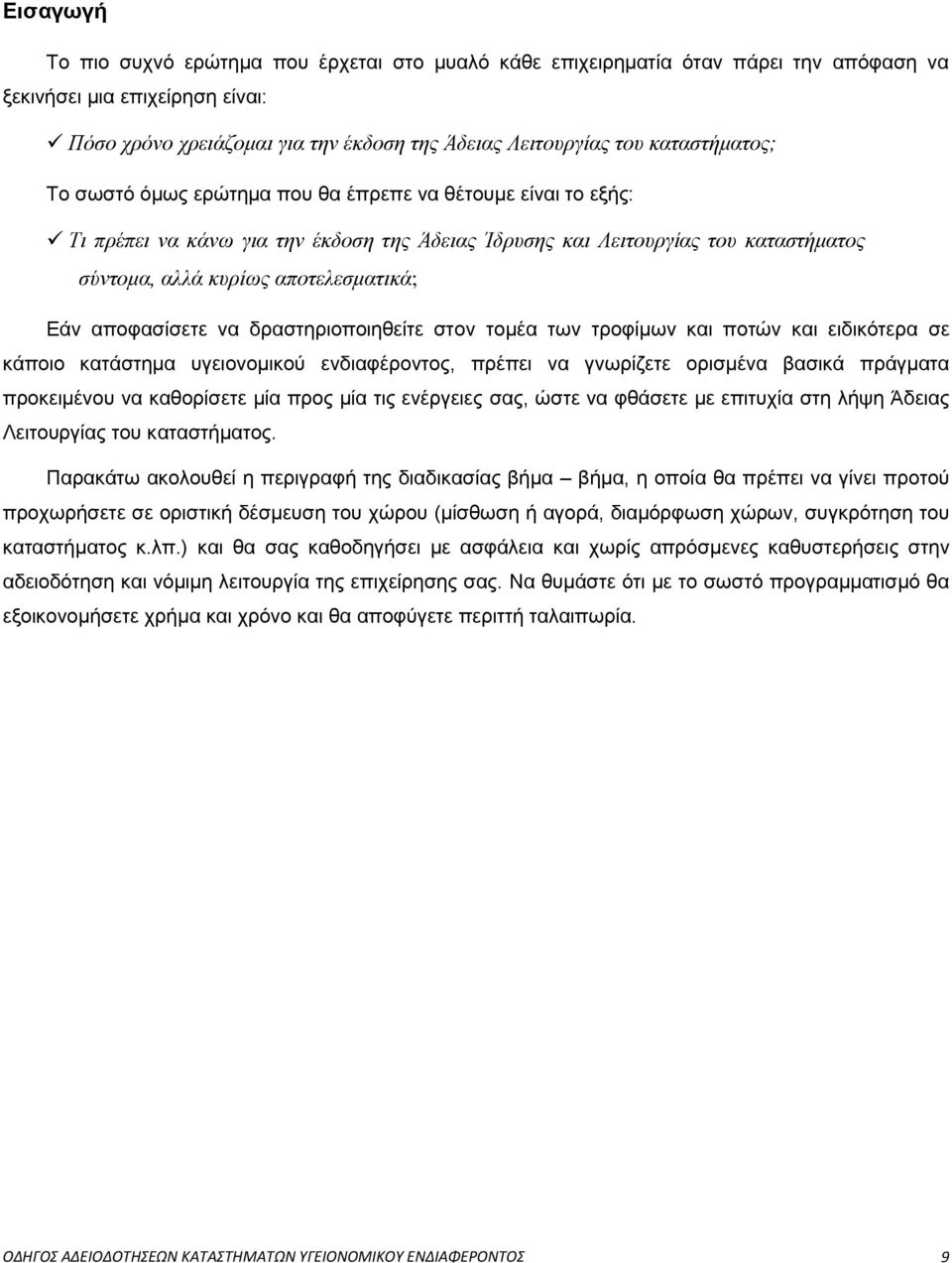 Εισαγωγή

Το πιο συχνό ερώτημα που έρχεται στο μυαλό κάθε επιχειρηματία όταν πάρει την απόφαση να ξεκινήσει μια επιχείρηση είναι:

✓ Πόσο χρόνο χρειάζομαι για την έκδοση της Άδειας Λειτουργίας του καταστήματος;

Το σωστό όμως ερώτημα που θα έπρεπε να θέτουμε είναι το εξής:

✓ Τι πρέπει να κάνω για την έκδοση της Άδειας Ίδρυσης και Λειτουργίας του καταστήματος σύντομα, αλλά κυρίως αποτελεσματικά;

Εάν αποφασίσετε να δραστηριοποιηθείτε στον τομέα των τροφίμων και ποτών και ειδικότερα σε κάποιο κατάστημα υγειονομικού ενδιαφέροντος, πρέπει να γνωρίζετε ορισμένα βασικά πράγματα προκειμένου να καθορίσετε μία προς μία τις ενέργειες σας, ώστε να φθάσετε με επιτυχία στη λήψη Άδειας Λειτουργίας του καταστήματος.

Παρακάτω ακολουθεί η περιγραφή της διαδικασίας βήμα – βήμα, η οποία θα πρέπει να γίνει προτού προχωρήσετε σε οριστική δέσμευση του χώρου (μίσθωση ή αγορά, διαμόρφωση χώρων, συγκρότηση του καταστήματος κ.λπ.) και θα σας καθοδηγήσει με ασφάλεια και χωρίς απρόσμενες καθυστερήσεις στην αδειοδότηση και νόμιμη λειτουργία της επιχείρησης σας. Να θυμάστε ότι με το σωστό προγραμματισμό θα εξοικονομήσετε χρήμα και χρόνο και θα αποφύγετε περιττή ταλαιπωρία.

ΟΔΗΓΟΣ ΑΔΕΙΟΔΟΤΗΣΕΩΝ ΚΑΤΑΣΤΗΜΑΤΩΝ ΥΓΕΙΟΝΟΜΙΚΟΥ ΕΝΔΙΑΦΕΡΟΝΤΟΣ 9